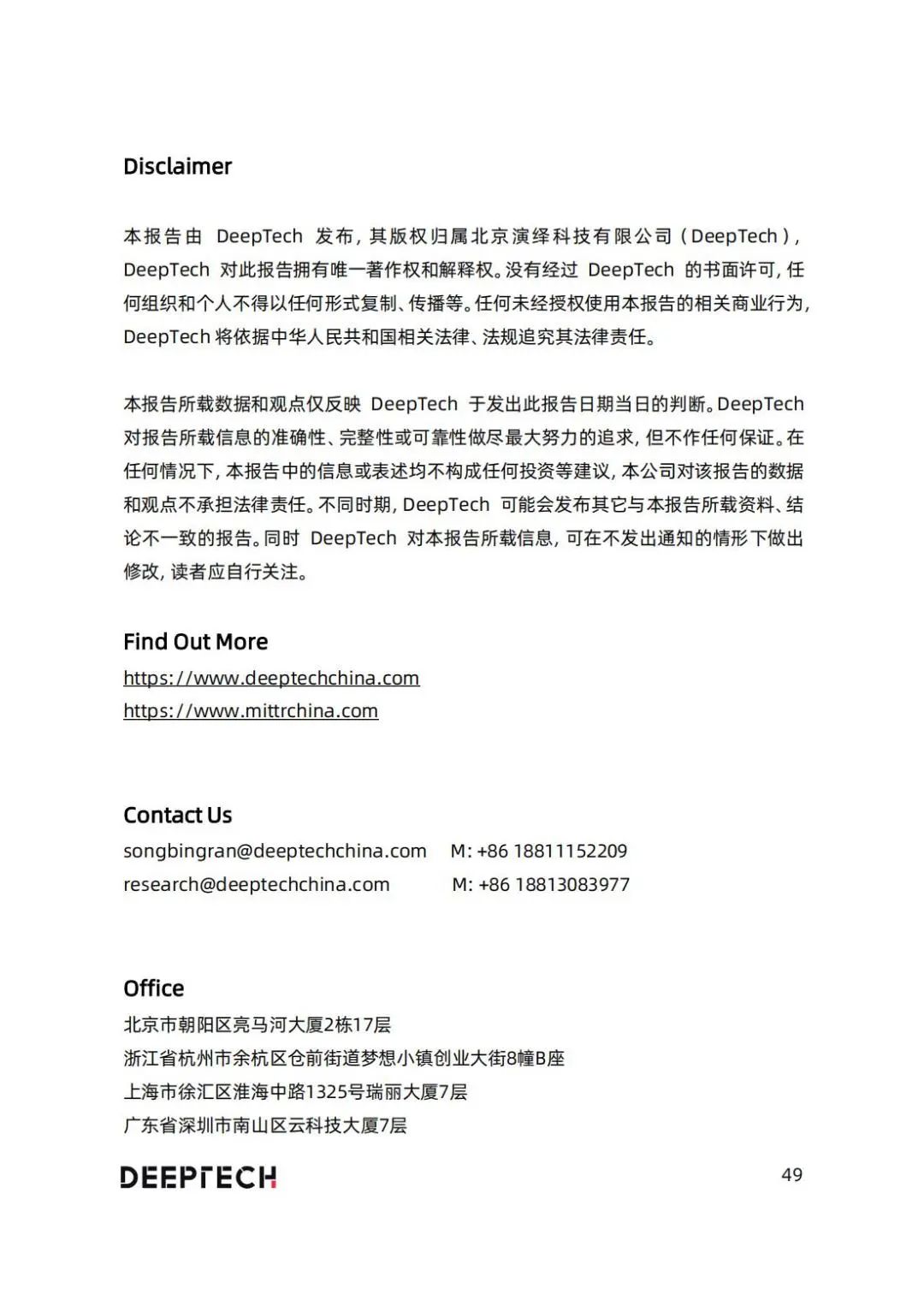 Disclaimer

本报告由 DeepTech 发布，其版权归属北京演绎科技有限公司（DeepTech），DeepTech 对此报告拥有唯一著作权和解释权。没有经过 DeepTech 的书面许可，任何组织和个人不得以任何形式复制、传播等。任何未经授权使用本报告的相关商业行为，DeepTech 将依据中华人民共和国相关法律、法规追究其法律责任。

本报告所载数据和观点仅反映 DeepTech 于发出此报告日期当日的判断。DeepTech 对报告所载信息的准确性、完整性或可靠性做尽最大努力的追求，但不作任何保证。在任何情况下，本报告中的信息或表述均不构成任何投资等建议，本公司对该报告的数据和观点不承担法律责任。不同时期，DeepTech 可能会发布其它与本报告所载资料、结论不一致的报告。同时 DeepTech 对本报告所载信息，可在不发出通知的情形下做出修改，读者应自行关注。

Find Out More
https://www.deeptechchina.com
https://www.mittrchina.com

Contact Us
songbingran@deeptechchina.com M: +86 18811152209
research@deeptechchina.com M: +86 18813083977

Office
北京市朝阳区亮马河大厦2栋17层
浙江省杭州市余杭区仓前街道梦想小镇创业大街8幢B座
上海市徐汇区淮海中路1325号瑞丽大厦7层
广东省深圳市南山区云科技大厦7层

DEEPTECH

49